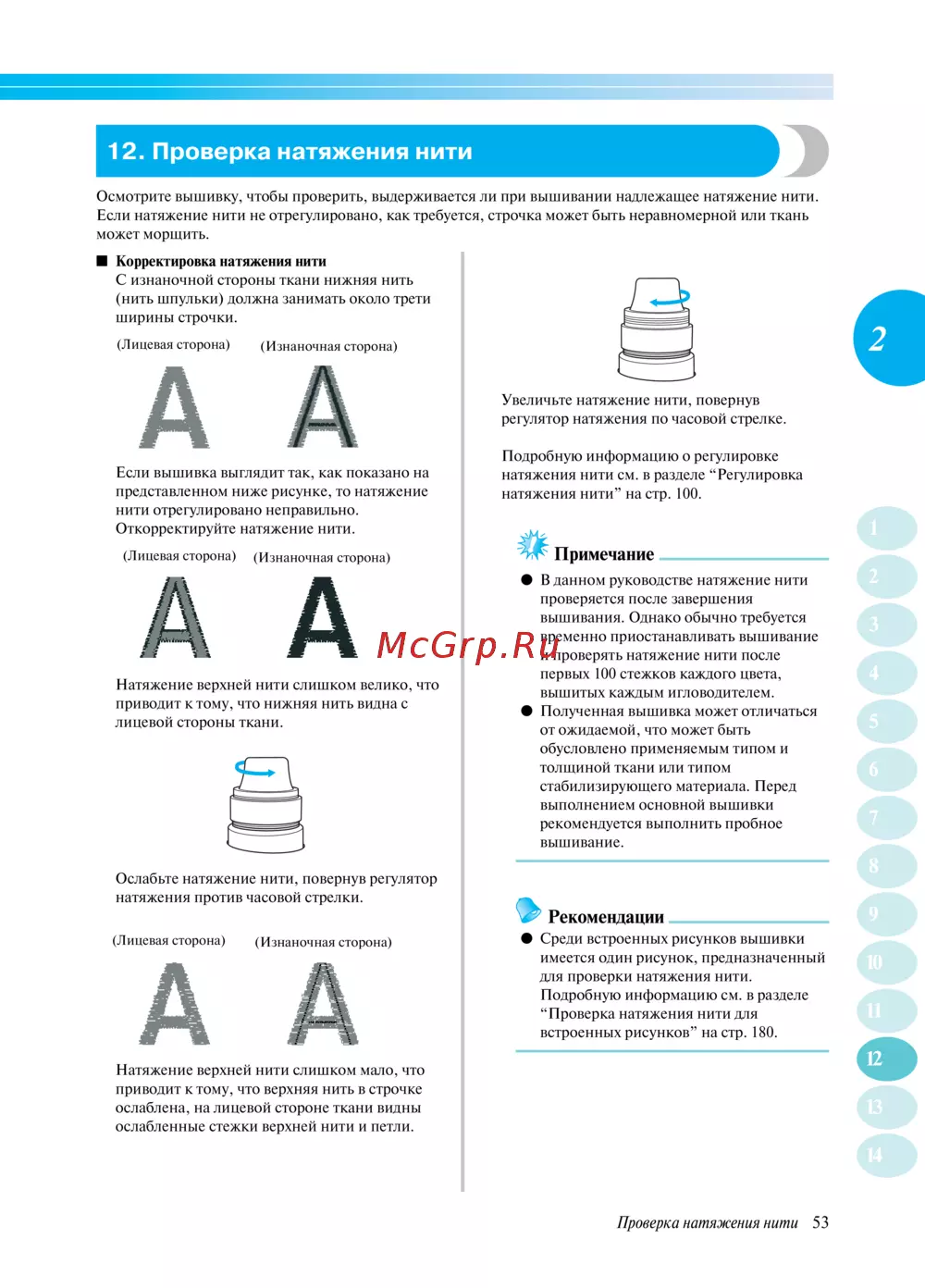 12. Проверка натяжения нити

Осмотрите вышивку, чтобы проверить, выдерживается ли при вышивании надлежащее натяжение нити. Если натяжение нити не отрегулировано, как требуется, строчка может быть неравномерной или ткань может морщить.

■ Корректировка натяжения нити
С изнаночной стороны ткани нижняя нить (нить шпульки) должна занимать около трети ширины строчки.

(Лицевая сторона) (Изнаночная сторона)

A A

Если вышивка выглядит так, как показано на представленном ниже рисунке, то натяжение нити отрегулировано неправильно. Откорректируйте натяжение нити.

(Лицевая сторона) (Изнаночная сторона)

A A

Натяжение верхней нити слишком велико, что приводит к тому, что нижняя нить видна с лицевой стороны ткани.

Ослабьте натяжение нити, повернув регулятор натяжения против часовой стрелки.

(Лицевая сторона) (Изнаночная сторона)

A A

Натяжение верхней нити слишком мало, что приводит к тому, что верхняя нить в строчке ослаблена, на лицевой стороне ткани видны ослабленные стежки верхней нити и петли.

Увеличьте натяжение нити, повернув регулятор натяжения по часовой стрелке.

Подробную информацию о регулировке натяжения нити см. в разделе “Регулировка натяжения нити” на стр. 100.

Примечание
● В данном руководстве натяжение нити проверяется после завершения вышивания. Однако обычно требуется временно приостанавливать вышивание и проверять натяжение нити после первых 100 стежков каждого цвета, вышитых каждым игловодителем.
● Полученная вышивка может отличаться от ожидаемой, что может быть обусловлено применяемым типом и толщиной ткани или типом стабилизирующего материала. Перед выполнением основной вышивки рекомендуется выполнить пробное вышивание.

Рекомендации
● Среди встроенных рисунков вышивки имеется один рисунок, предназначенный для проверки натяжения нити. Подробную информацию см. в разделе “Проверка натяжения нити для встроенных рисунков” на стр. 180.

McGrp.Ru

2

1
2
3
4
5
6
7
8
9
10
11
12
13
14

Проверка натяжения нити 53